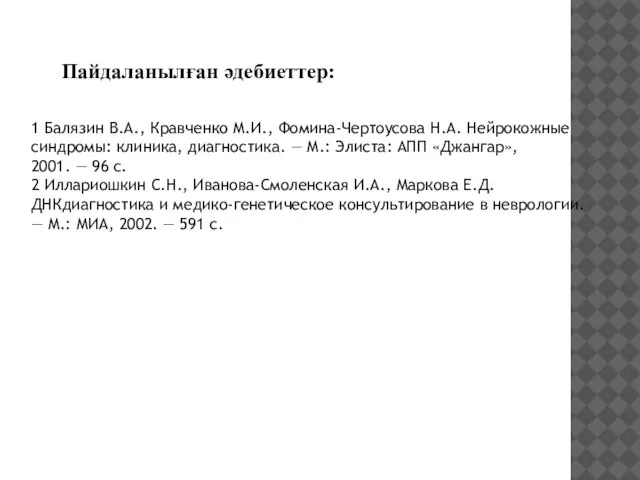 Пайдаланылған әдебиеттер:

1 Балязин В.А., Кравченко М.И., Фомина-Чертоусова Н.А. Нейрокожные синдромы: клиника, диагностика. — М.: Элиста: АПП «Джангар», 2001. — 96 с.
2 Иллариошкин С.Н., Иванова-Смоленская И.А., Маркова Е.Д. ДНКдиагностика и медико-генетическое консультирование в неврологии. — М.: МИА, 2002. — 591 с.